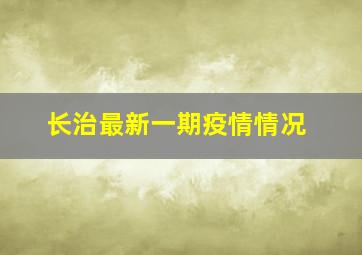 长治最新一期疫情情况